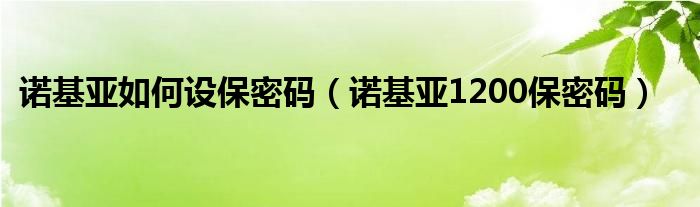 诺基亚如何设保密码（诺基亚1200保密码）